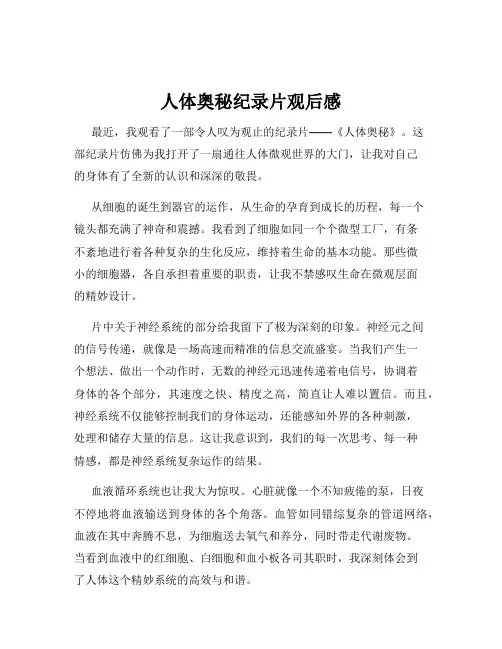 人体奥秘纪录片观后感

最近，我观看了一部令人叹为观止的纪录片——《人体奥秘》。这部纪录片仿佛为我打开了一扇通往人体微观世界的大门，让我对自己的身体有了全新的认识和深深的敬畏。

从细胞的诞生到器官的运作，从生命的孕育到成长的历程，每一个镜头都充满了神奇和震撼。我看到了细胞如同一个个微型工厂，有条不紊地进行着各种复杂的生化反应，维持着生命的基本功能。那些微小的细胞器，各自承担着重要的职责，让我不禁感叹生命在微观层面的精妙设计。

片中关于神经系统的部分给我留下了极为深刻的印象。神经元之间的信号传递，就像是一场高速而精准的信息交流盛宴。当我们产生一个想法、做出一个动作时，无数的神经元迅速传递着电信号，协调着身体的各个部分，其速度之快、精度之高，简直让人难以置信。而且，神经系统不仅能够控制我们的身体运动，还能感知外界的各种刺激，处理和储存大量的信息。这让我意识到，我们的每一次思考、每一种情感，都是神经系统复杂运作的结果。

血液循环系统也让我大为惊叹。心脏就像一个不知疲倦的泵，日夜不停地将血液输送到身体的各个角落。血管如同错综复杂的管道网络，血液在其中奔腾不息，为细胞送去氧气和养分，同时带走代谢废物。当看到血液中的红细胞、白细胞和血小板各司其职时，我深刻体会到了人体这个精妙系统的高效与和谐。